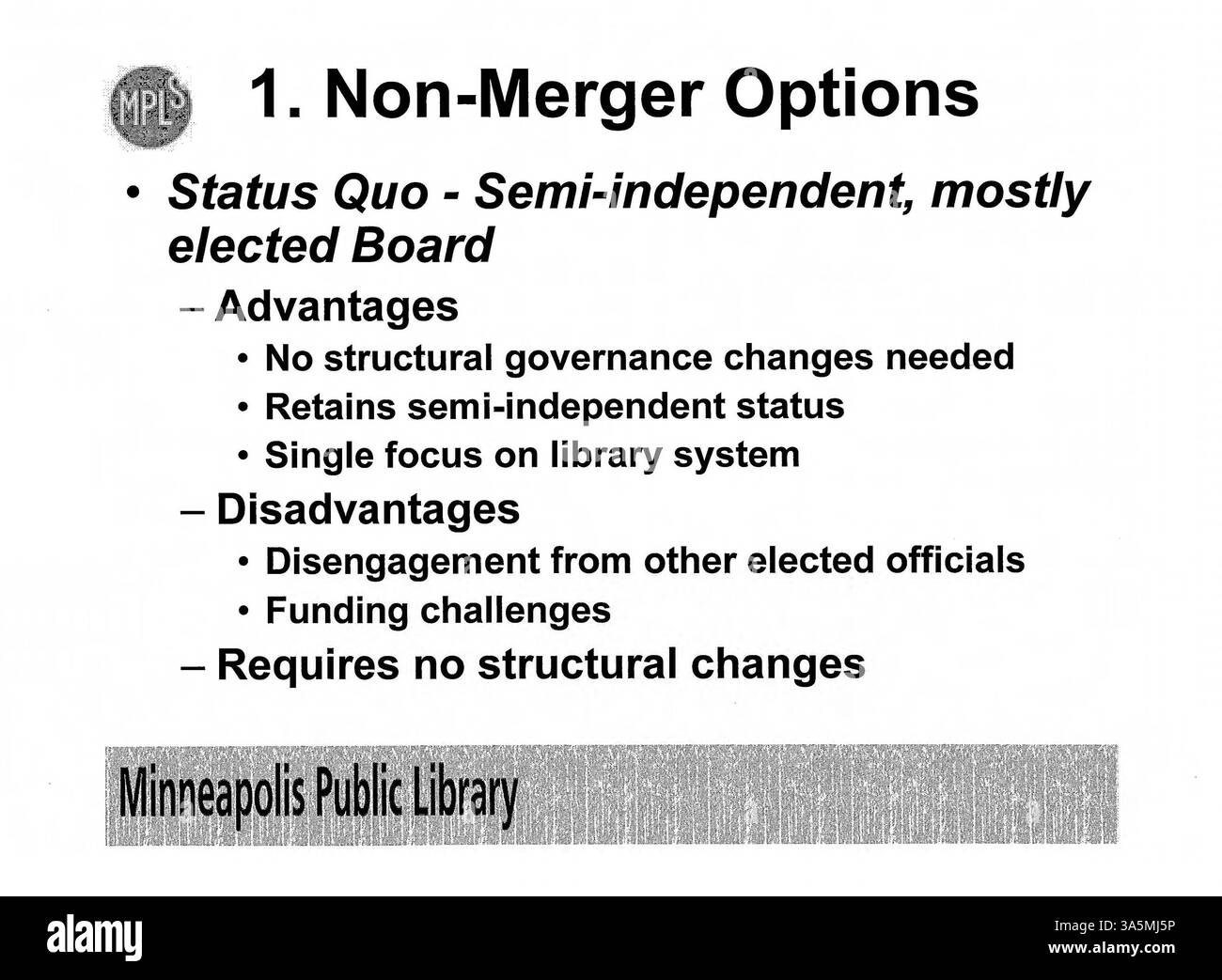 MPLS

1. Non-Merger Options

• Status Quo - Semi-independent, mostly elected Board

– Advantages

• No structural governance changes needed

• Retains semi-independent status

• Single focus on library system

– Disadvantages

• Disengagement from other elected officials

• Funding challenges

– Requires no structural changes

Minneapolis Public Library

alamy

Image ID: 3A5MJ5P
www.alamy.com